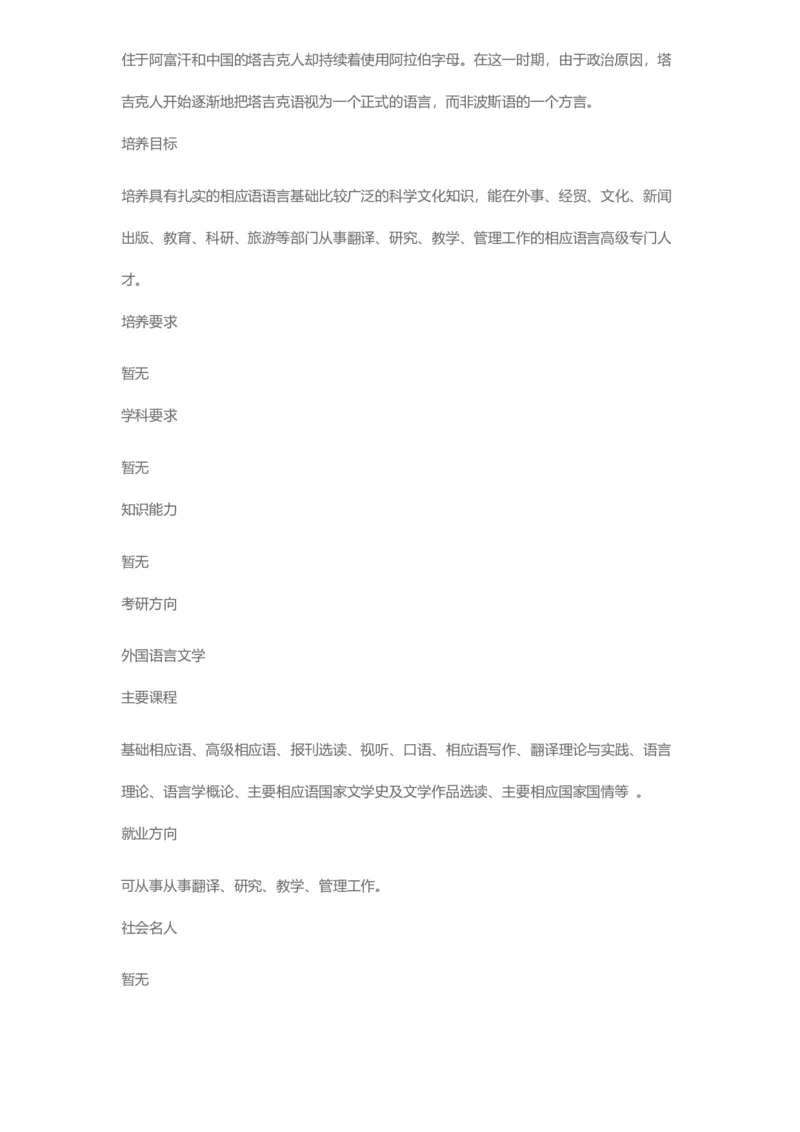 住于阿富汗和中国的塔吉克人却持续着使用阿拉伯字母。在这一时期，由于政治原因，塔吉克人开始逐渐地把塔吉克语视为一个正式的语言，而非波斯语的一个方言。

培养目标

培养具有扎实的相应语语言基础比较广泛的科学文化知识，能在外事、经贸、文化、新闻出版、教育、科研、旅游等部门从事翻译、研究、教学、管理工作的相应语言高级专门人才。

培养要求

暂无

学科要求

暂无

知识能力

暂无

考研方向

外国语言文学

主要课程

基础相应语、高级相应语、报刊选读、视听、口语、相应语写作、翻译理论与实践、语言理论、语言学概论、主要相应语国家文学史及文学作品选读、主要相应国家国情等 。

就业方向

可从事从事翻译、研究、教学、管理工作。

社会名人

暂无